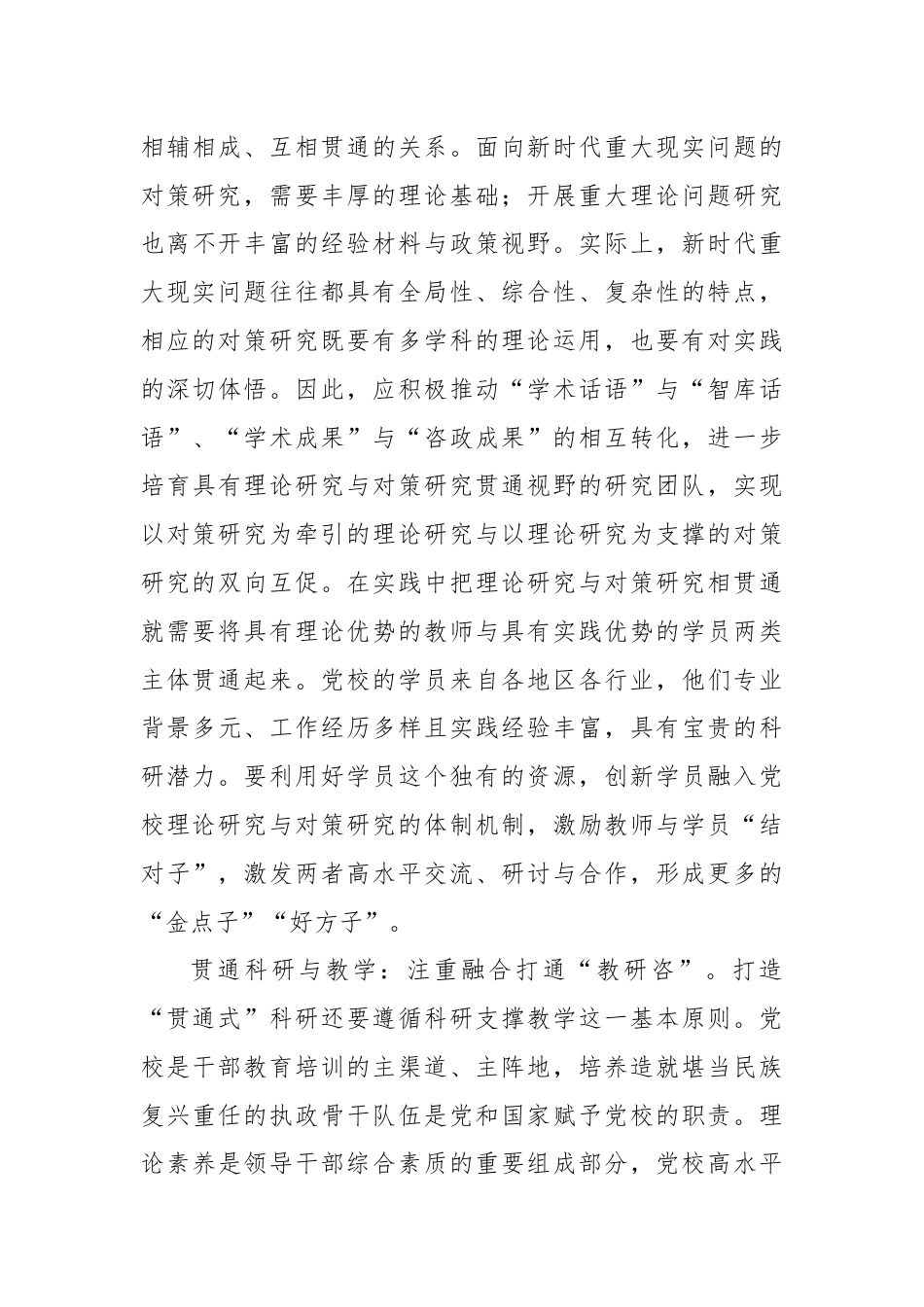 相辅相成、互相贯通的关系。面向新时代重大现实问题的对策研究，需要丰厚的理论基础；开展重大理论问题研究也离不开丰富的经验材料与政策视野。实际上，新时代重大现实问题往往都具有全局性、综合性、复杂性的特点，相应的对策研究既要有多学科的理论运用，也要有对实践的深切体悟。因此，应积极推动“学术话语”与“智库话语”、“学术成果”与“咨政成果”的相互转化，进一步培育具有理论研究与对策研究贯通视野的研究团队，实现以对策研究为牵引的理论研究与以理论研究为支撑的对策研究的双向互促。在实践中把理论研究与对策研究相贯通就需要将具有理论优势的教师与具有实践优势的学员两类主体贯通起来。党校的学员来自各地区各行业，他们专业背景多元、工作经历多样且实践经验丰富，具有宝贵的科研潜力。要利用好学员这个独有的资源，创新学员融入党校理论研究与对策研究的体制机制，激励教师与学员“结对子”，激发两者高水平交流、研讨与合作，形成更多的“金点子”“好方子”。

贯通科研与教学：注重融合打通“教研咨”。打造“贯通式”科研还要遵循科研支撑教学这一基本原则。党校是干部教育培训的主渠道、主阵地，培养造就堪当民族复兴重任的执政骨干队伍是党和国家赋予党校的职责。理论素养是领导干部综合素质的重要组成部分，党校高水平